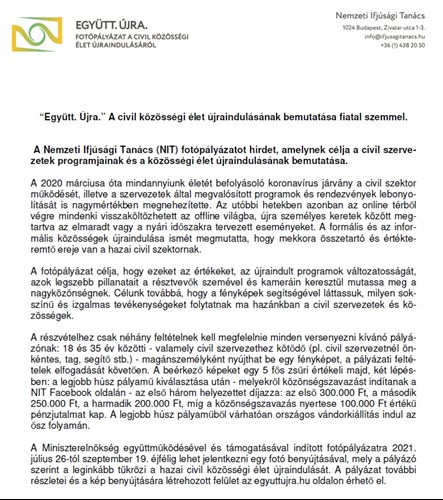 EGYÜTT. ÚJRA.
FOTÓPÁLYÁZAT A CIVIL KÖZÖSSÉGI ÉLET ÚJRAINDULÁSÁRÓL

Nemzeti Ifjúsági Tanács
1024 Budapest, Zivatar utca 1-3.
info@ifjusagitanacs.hu
+36 (1) 438 20 50

“Együtt. Újra.” A civil közösségi élet újraindulásának bemutatása fiatal szemmel.

A Nemzeti Ifjúsági Tanács (NIT) fotópályázatot hirdet, amelynek célja a civil szervezetek programjainak és a közösségi élet újraindulásának bemutatása.

A 2020 márciusa óta mindannyiunk életét befolyásoló koronavírus járvány a civil szektor működését, illetve a szervezetek által megvalósított programok és rendezvények lebonyolítását is nagymértékben megnehezítette. Az utóbbi hetekben azonban az online térből végre mindenki visszaköltözhetett az offline világba, újra személyes keretek között megtartva az elmaradt vagy a nyári időszakra tervezett eseményeket. A formális és az informális közösségek újraindulása ismét megmutatta, hogy mekkora összetartó és értékteremtő ereje van a hazai civil szektornak.

A fotópályázat célja, hogy ezeket az értékeket, az újraindult programok változatosságát, azok legszebb pillanatait a résztvevők szemével és kameráin keresztül mutassa meg a nagyközönségnek. Célunk továbbá, hogy a fényképek segítségével láttassuk, milyen sokszínű és izgalmas tevékenységeket folytatnak ma hazánkban a civil szervezetek és közösségek.

A részvételhez csak néhány feltételnek kell megfelelnie minden versenyezni kívánó pályázónak: 18 és 35 év közötti - valamely civil szervezethez kötődő (pl. civil szervezetnél önkéntes, tag, segítő stb.) - magánszemélyként nyújthat be egy fényképet, a pályázati feltételek elfogadását követően. A beérkező képeket egy 5 fős zsűri értékeli majd, két lépésben: a legjobb húsz pályamű kiválasztása után - melyekről közönségszavazást indítanak a NIT Facebook oldalán - az első három helyezettet díjazza: az első 300.000 Ft, a második 250.000 Ft, a harmadik 200.000 Ft, míg a közönségszavazás nyertese 100.000 Ft értékű pénzjutalmat kap. A legjobb húsz pályaműből várhatóan országos vándorkiállítás indul az ősz folyamán.

A Miniszterelnökség együttműködésével és támogatásával indított fotópályázatra 2021. július 26-tól szeptember 19. éjfélig lehet jelentkezni egy fotó benyújtásával, mely a pályázó szerint a leginkább tükrözi a hazai civil közösségi élet újraindulását. A pályázat további részletei és a kép benyújtására létrehozott felület az egyuttujra.hu oldalon érhető el.